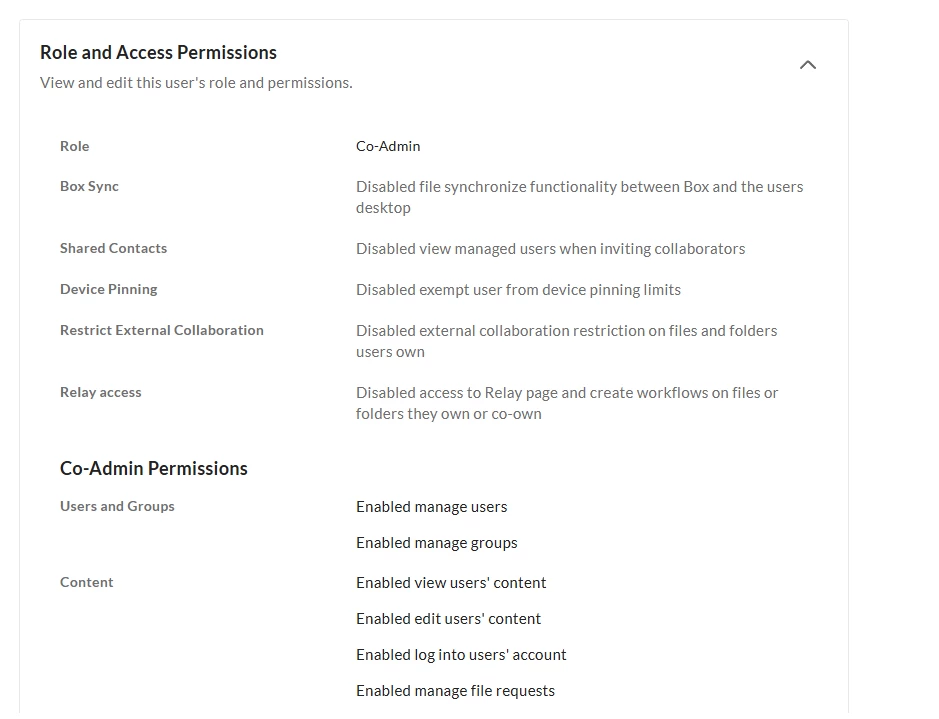 Role and Access Permissions

View and edit this user's role and permissions.

| | |
|---|---|
| Role | Co-Admin |
| Box Sync | Disabled file synchronize functionality between Box and the users desktop |
| Shared Contacts | Disabled view managed users when inviting collaborators |
| Device Pinning | Disabled exempt user from device pinning limits |
| Restrict External Collaboration | Disabled external collaboration restriction on files and folders users own |
| Relay access | Disabled access to Relay page and create workflows on files or folders they own or co-own |

Co-Admin Permissions

| | |
|---|---|
| Users and Groups | Enabled manage users |
| | Enabled manage groups |
| Content | Enabled view users' content |
| | Enabled edit users' content |
| | Enabled log into users' account |
| | Enabled manage file requests |